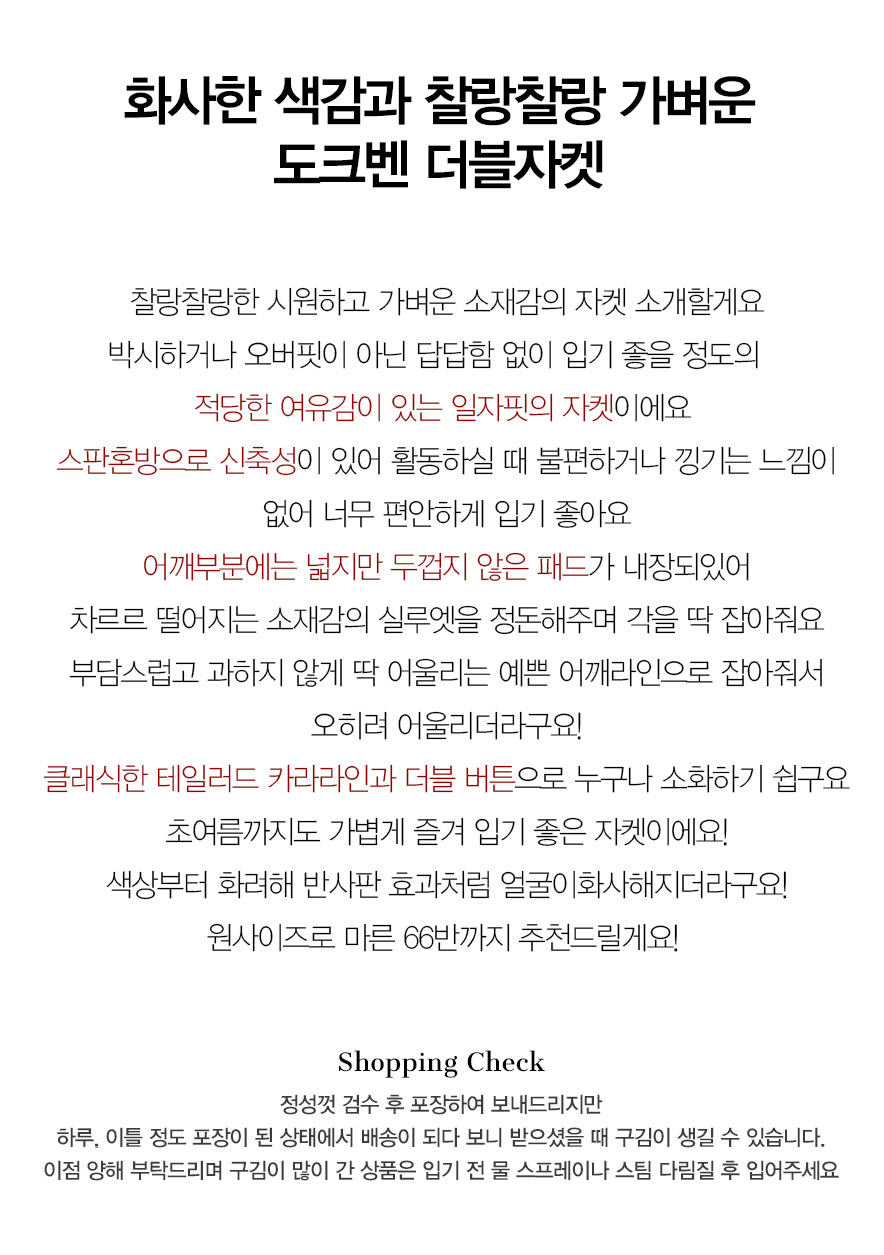 화사한 색감과 찰랑찰랑 가벼운
도크벤 더블자켓

찰랑찰랑한 시원하고 가벼운 소재감의 자켓 소개할게요
박시하거나 오버핏이 아닌 답답함 없이 입기 좋을 정도의
적당한 여유감이 있는 일자핏의 자켓이에요
스판혼방으로 신축성이 있어 활동하실 때 불편하거나 낑기는 느낌이
없어 너무 편안하게 입기 좋아요
어깨부분에는 넓지만 두껍지 않은 패드가 내장되있어
차르르 떨어지는 소재감의 실루엣을 정돈해주며 각을 딱 잡아줘요
부담스럽고 과하지 않게 딱 어울리는 예쁜 어깨라인으로 잡아줘서
오히려 어울리더라구요!
클래식한 테일러드 카라라인과 더블 버튼으로 누구나 소화하기 쉽구요
초여름까지도 가볍게 즐겨 입기 좋은 자켓이에요!
색상부터 화려해 반사판 효과처럼 얼굴이화사해지더라구요!
원사이즈로 마른 66반까지 추천드릴게요!

Shopping Check

정성껏 검수 후 포장하여 보내드리지만
하루, 이틀 정도 포장이 된 상태에서 배송이 되다 보니 받으셨을 때 구김이 생길 수 있습니다.
이점 양해 부탁드리며 구김이 많이 간 상품은 입기 전 물 스프레이나 스팀 다림질 후 입어주세요